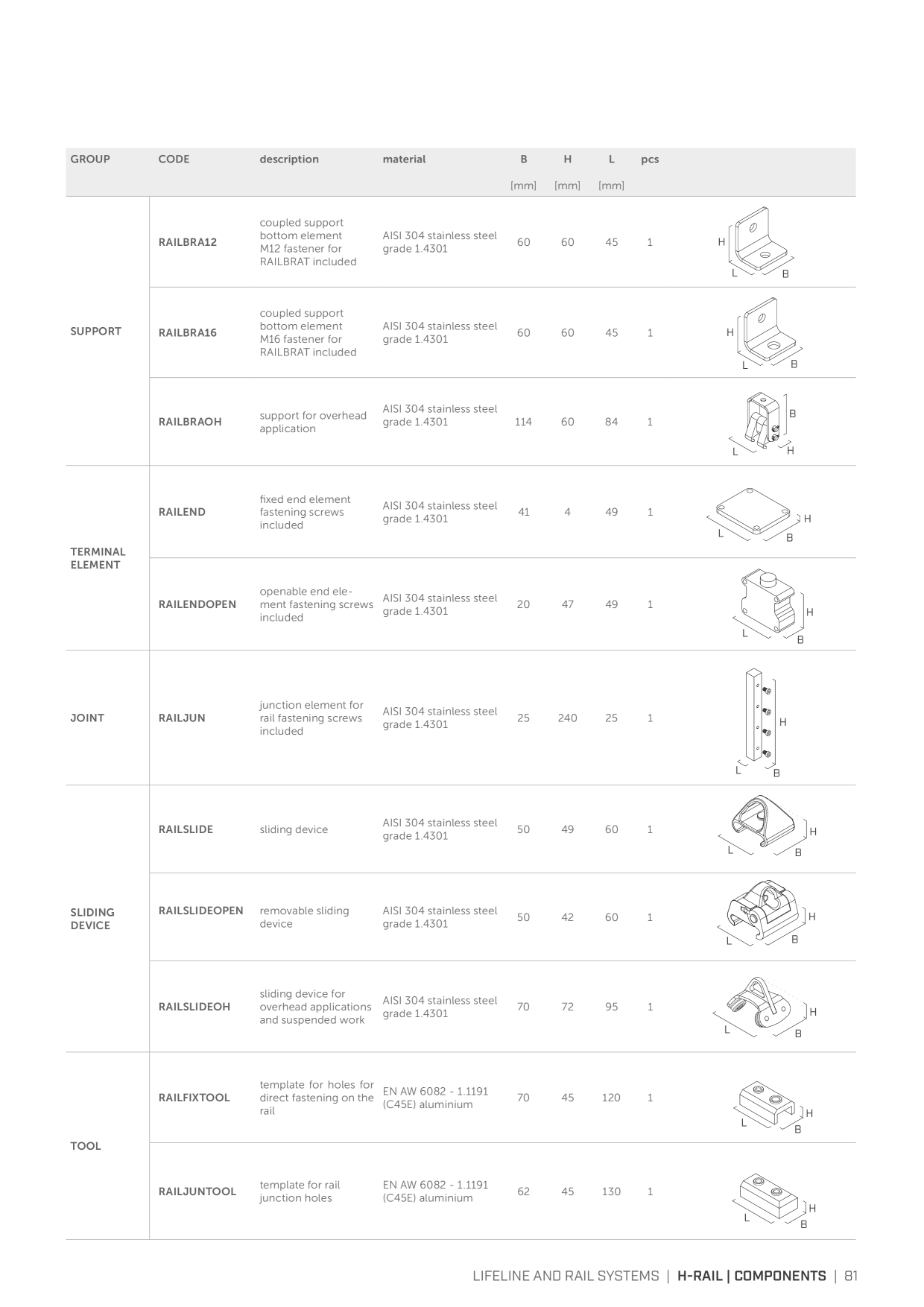 | GROUP | CODE | description | material | B [mm] | H [mm] | L [mm] | pcs | |
|---|---|---|---|---|---|---|---|---|
| SUPPORT | RAILBRA12 | coupled support bottom element M12 fastener for RAILBRAT included | AISI 304 stainless steel grade 1.4301 | 60 | 60 | 45 | 1 | H L B |
| | RAILBRA16 | coupled support bottom element M16 fastener for RAILBRAT included | AISI 304 stainless steel grade 1.4301 | 60 | 60 | 45 | 1 | H L B |
| | RAILBRAOH | support for overhead application | AISI 304 stainless steel grade 1.4301 | 114 | 60 | 84 | 1 | B L H |
| TERMINAL ELEMENT | RAILEND | fixed end element fastening screws included | AISI 304 stainless steel grade 1.4301 | 41 | 4 | 49 | 1 | H L B |
| | RAILENDOPEN | openable end element fastening screws included | AISI 304 stainless steel grade 1.4301 | 20 | 47 | 49 | 1 | H L B |
| JOINT | RAILJUN | junction element for rail fastening screws included | AISI 304 stainless steel grade 1.4301 | 25 | 240 | 25 | 1 | H L B |
| SLIDING DEVICE | RAILSLIDE | sliding device | AISI 304 stainless steel grade 1.4301 | 50 | 49 | 60 | 1 | H L B |
| | RAILSLIDEOPEN | removable sliding device | AISI 304 stainless steel grade 1.4301 | 50 | 42 | 60 | 1 | H L B |
| | RAILSLIDEOH | sliding device for overhead applications and suspended work | AISI 304 stainless steel grade 1.4301 | 70 | 72 | 95 | 1 | H L B |
| TOOL | RAILFIXTOOL | template for holes for direct fastening on the rail | EN AW 6082 - 1.1191 (C45E) aluminium | 70 | 45 | 120 | 1 | H L B |
| | RAILJUNTOOL | template for rail junction holes | EN AW 6082 - 1.1191 (C45E) aluminium | 62 | 45 | 130 | 1 | H L B |

LIFELINE AND RAIL SYSTEMS | H-RAIL | COMPONENTS | 81